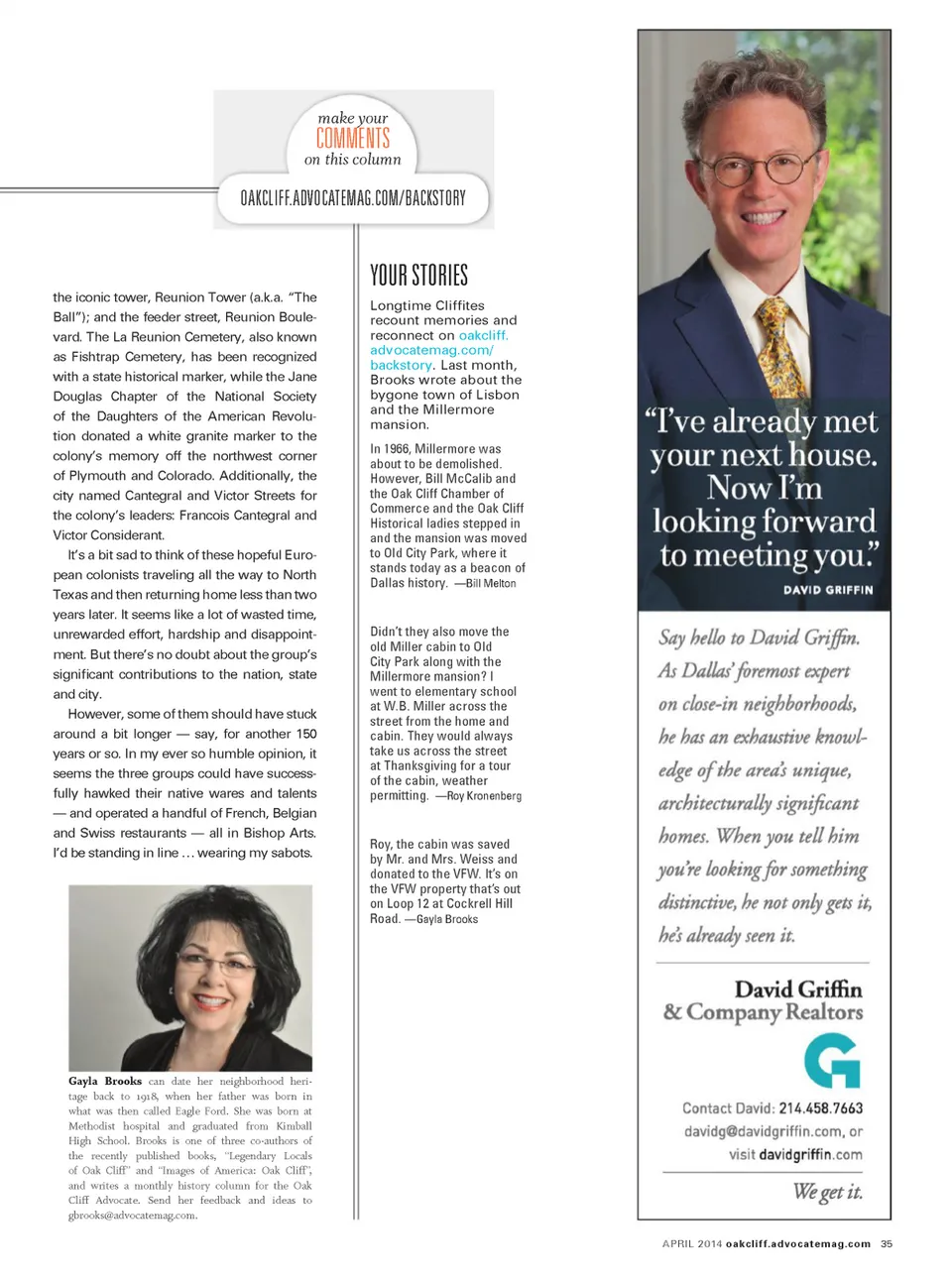 make your
COMMENTS
on this column

OAKCLIFF.ADVOCATEMAG.COM/BACKSTORY

the iconic tower, Reunion Tower (a.k.a. "The Ball"); and the feeder street, Reunion Boulevard. The La Reunion Cemetery, also known as Fishtrap Cemetery, has been recognized with a state historical marker, while the Jane Douglas Chapter of the National Society of the Daughters of the American Revolution donated a white granite marker to the colony's memory off the northwest corner of Plymouth and Colorado. Additionally, the city named Cantegral and Victor Streets for the colony's leaders: Francois Cantegral and Victor Considerant.

It's a bit sad to think of these hopeful European colonists traveling all the way to North Texas and then returning home less than two years later. It seems like a lot of wasted time, unrewarded effort, hardship and disappointment. But there's no doubt about the group's significant contributions to the nation, state and city.

However, some of them should have stuck around a bit longer — say, for another 150 years or so. In my ever so humble opinion, it seems the three groups could have successfully hawked their native wares and talents — and operated a handful of French, Belgian and Swiss restaurants — all in Bishop Arts. I'd be standing in line ... wearing my sabots.

Gayla Brooks can date her neighborhood heritage back to 1918, when her father was born in what was then called Eagle Ford. She was born at Methodist hospital and graduated from Kimball High School. Brooks is one of three co-authors of the recently published books, "Legendary Locals of Oak Cliff" and "Images of America: Oak Cliff", and writes a monthly history column for the Oak Cliff Advocate. Send her feedback and ideas to gbrooks@advocatemag.com.

YOUR STORIES

Longtime Cliffites recount memories and reconnect on oakcliff.advocatemag.com/backstory. Last month, Brooks wrote about the bygone town of Lisbon and the Millermore mansion.

In 1966, Millermore was about to be demolished. However, Bill McCalib and the Oak Cliff Chamber of Commerce and the Oak Cliff Historical ladies stepped in and the mansion was moved to Old City Park, where it stands today as a beacon of Dallas history. —Bill Melton

Didn't they also move the old Miller cabin to Old City Park along with the Millermore mansion? I went to elementary school at W.B. Miller across the street from the home and cabin. They would always take us across the street at Thanksgiving for a tour of the cabin, weather permitting. —Roy Kronenberg

Roy, the cabin was saved by Mr. and Mrs. Weiss and donated to the VFW. It's on the VFW property that's out on Loop 12 at Cockrell Hill Road. —Gayla Brooks

"I've already met your next house. Now I'm looking forward to meeting you."
DAVID GRIFFIN

Say hello to David Griffin. As Dallas' foremost expert on close-in neighborhoods, he has an exhaustive knowledge of the area's unique, architecturally significant homes. When you tell him you're looking for something distinctive, he not only gets it, he's already seen it.

David Griffin
& Company Realtors

Contact David: 214.458.7663
davidg@davidgriffin.com, or
visit davidgriffin.com

We get it.

APRIL 2014 oakcliff.advocatemag.com 35